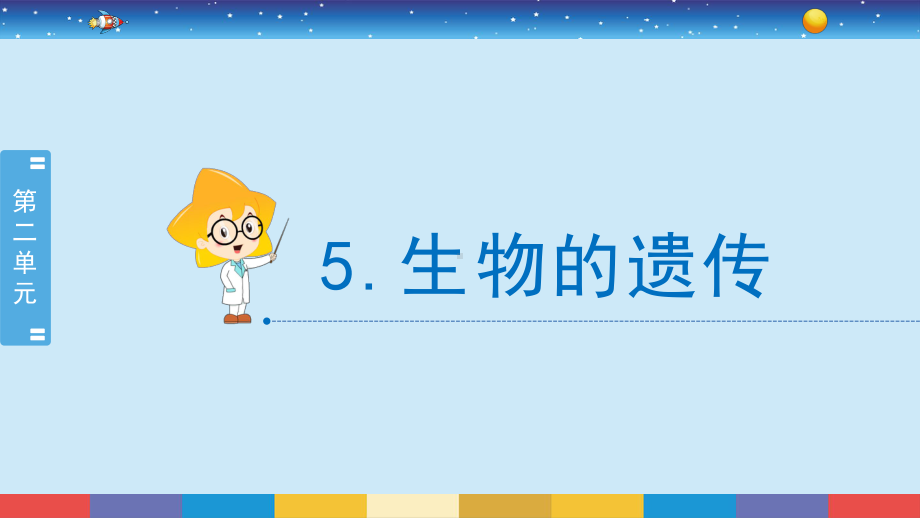 第二单元

5. 生物的遗传